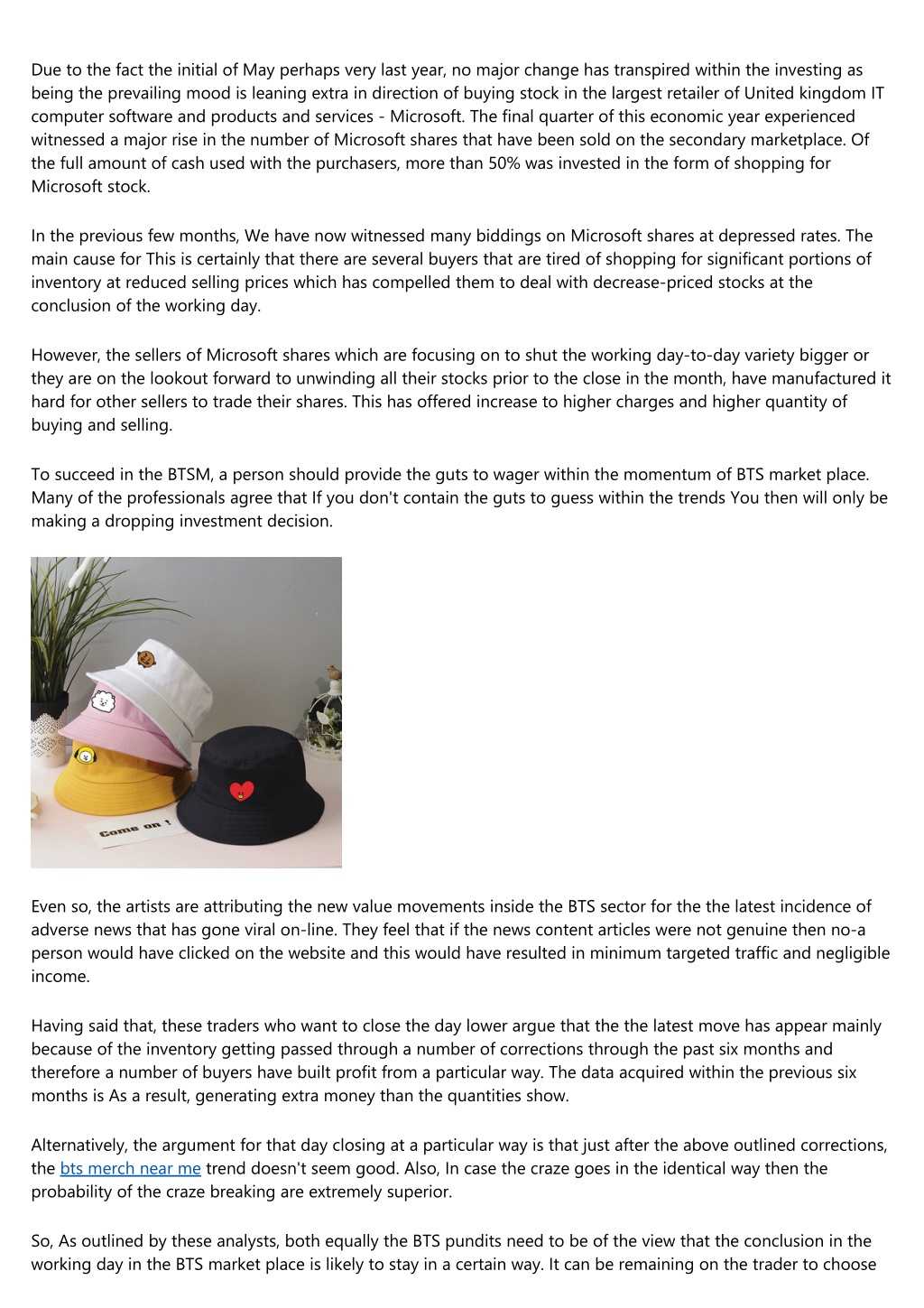 Due to the fact the initial of May perhaps very last year, no major change has transpired within the investing as being the prevailing mood is leaning extra in direction of buying stock in the largest retailer of United kingdom IT computer software and products and services - Microsoft. The final quarter of this economic year experienced witnessed a major rise in the number of Microsoft shares that have been sold on the secondary marketplace. Of the full amount of cash used with the purchasers, more than 50% was invested in the form of shopping for Microsoft stock.

In the previous few months, We have now witnessed many biddings on Microsoft shares at depressed rates. The main cause for This is certainly that there are several buyers that are tired of shopping for significant portions of inventory at reduced selling prices which has compelled them to deal with decrease-priced stocks at the conclusion of the working day.

However, the sellers of Microsoft shares which are focusing on to shut the working day-to-day variety bigger or they are on the lookout forward to unwinding all their stocks prior to the close in the month, have manufactured it hard for other sellers to trade their shares. This has offered increase to higher charges and higher quantity of buying and selling.

To succeed in the BTSM, a person should provide the guts to wager within the momentum of BTS market place. Many of the professionals agree that If you don't contain the guts to guess within the trends You then will only be making a dropping investment decision.

Come on !

Even so, the artists are attributing the new value movements inside the BTS sector for the the latest incidence of adverse news that has gone viral on-line. They feel that if the news content articles were not genuine then no-a person would have clicked on the website and this would have resulted in minimum targeted traffic and negligible income.

Having said that, these traders who want to close the day lower argue that the the latest move has appear mainly because of the inventory getting passed through a number of corrections through the past six months and therefore a number of buyers have built profit from a particular way. The data acquired within the previous six months is As a result, generating extra money than the quantities show.

Alternatively, the argument for that day closing at a particular way is that just after the above outlined corrections, the bts merch near me trend doesn't seem good. Also, In case the craze goes in the identical way then the probability of the craze breaking are extremely superior.

So, As outlined by these analysts, both equally the BTS pundits need to be of the view that the conclusion in the working day in the BTS market place is likely to stay in a certain way. It can be remaining on the trader to choose